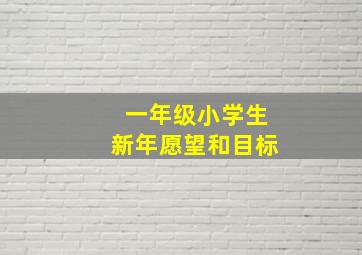 一年级小学生
新年愿望和目标